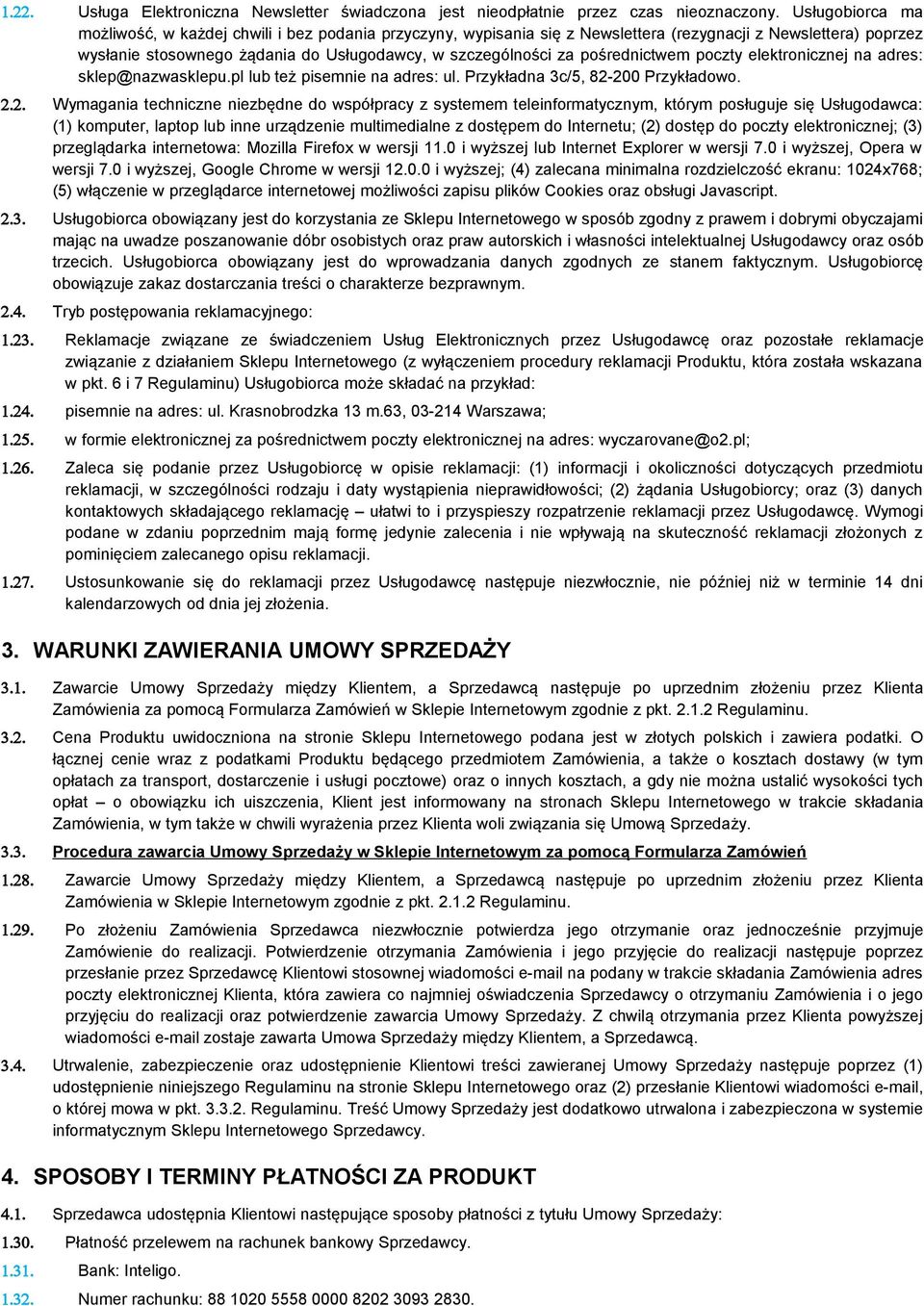 1.22. Usługa Elektroniczna Newsletter świadczona jest nieodpłatnie przez czas nieoznaczony. Usługobiorca ma możliwość, w każdej chwili i bez podania przyczyny, wypisania się z Newslettera (rezygnacji z Newslettera) poprzez wysłanie stosownego żądania do Usługodawcy, w szczególności za pośrednictwem poczty elektronicznej na adres: sklep@nazwasklepu.pl lub też pisemnie na adres: ul. Przykładna 3c/5, 82-200 Przykładowo.

2.2. Wymagania techniczne niezbędne do współpracy z systemem teleinformatycznym, którym posługuje się Usługodawca: (1) komputer, laptop lub inne urządzenie multimedialne z dostępem do Internetu; (2) dostęp do poczty elektronicznej; (3) przeglądarka internetowa: Mozilla Firefox w wersji 11.0 i wyższej lub Internet Explorer w wersji 7.0 i wyższej, Opera w wersji 7.0 i wyższej, Google Chrome w wersji 12.0.0 i wyższej; (4) zalecana minimalna rozdzielczość ekranu: 1024x768; (5) włączenie w przeglądarce internetowej możliwości zapisu plików Cookies oraz obsługi Javascript.

2.3. Usługobiorca obowiązany jest do korzystania ze Sklepu Internetowego w sposób zgodny z prawem i dobrymi obyczajami mając na uwadze poszanowanie dóbr osobistych oraz praw autorskich i własności intelektualnej Usługodawcy oraz osób trzecich. Usługobiorca obowiązany jest do wprowadzania danych zgodnych ze stanem faktycznym. Usługobiorcę obowiązuje zakaz dostarczania treści o charakterze bezprawnym.

2.4. Tryb postępowania reklamacyjnego:

1.23. Reklamacje związane ze świadczeniem Usług Elektronicznych przez Usługodawcę oraz pozostałe reklamacje związanie z działaniem Sklepu Internetowego (z wyłączeniem procedury reklamacji Produktu, która została wskazana w pkt. 6 i 7 Regulaminu) Usługobiorca może składać na przykład:

1.24. pisemnie na adres: ul. Krasnobrodzka 13 m.63, 03-214 Warszawa;

1.25. w formie elektronicznej za pośrednictwem poczty elektronicznej na adres: wyczarovane@o2.pl;

1.26. Zaleca się podanie przez Usługobiorcę w opisie reklamacji: (1) informacji i okoliczności dotyczących przedmiotu reklamacji, w szczególności rodzaju i daty wystąpienia nieprawidłowości; (2) żądania Usługobiorcy; oraz (3) danych kontaktowych składającego reklamację – ułatwi to i przyspieszy rozpatrzenie reklamacji przez Usługodawcę. Wymogi podane w zdaniu poprzednim mają formę jedynie zalecenia i nie wpływają na skuteczność reklamacji złożonych z pominięciem zalecanego opisu reklamacji.

1.27. Ustosunkowanie się do reklamacji przez Usługodawcę następuje niezwłocznie, nie później niż w terminie 14 dni kalendarzowych od dnia jej złożenia.

3. WARUNKI ZAWIERANIA UMOWY SPRZEDAŻY

3.1. Zawarcie Umowy Sprzedaży między Klientem, a Sprzedawcą następuje po uprzednim złożeniu przez Klienta Zamówienia za pomocą Formularza Zamówień w Sklepie Internetowym zgodnie z pkt. 2.1.2 Regulaminu.

3.2. Cena Produktu uwidoczniona na stronie Sklepu Internetowego podana jest w złotych polskich i zawiera podatki. O łącznej cenie wraz z podatkami Produktu będącego przedmiotem Zamówienia, a także o kosztach dostawy (w tym opłatach za transport, dostarczenie i usługi pocztowe) oraz o innych kosztach, a gdy nie można ustalić wysokości tych opłat – o obowiązku ich uiszczenia, Klient jest informowany na stronach Sklepu Internetowego w trakcie składania Zamówienia, w tym także w chwili wyrażenia przez Klienta woli związania się Umową Sprzedaży.

3.3. Procedura zawarcia Umowy Sprzedaży w Sklepie Internetowym za pomocą Formularza Zamówień

1.28. Zawarcie Umowy Sprzedaży między Klientem, a Sprzedawcą następuje po uprzednim złożeniu przez Klienta Zamówienia w Sklepie Internetowym zgodnie z pkt. 2.1.2 Regulaminu.

1.29. Po złożeniu Zamówienia Sprzedawca niezwłocznie potwierdza jego otrzymanie oraz jednocześnie przyjmuje Zamówienie do realizacji. Potwierdzenie otrzymania Zamówienia i jego przyjęcie do realizacji następuje poprzez przesłanie przez Sprzedawcę Klientowi stosownej wiadomości e-mail na podany w trakcie składania Zamówienia adres poczty elektronicznej Klienta, która zawiera co najmniej oświadczenia Sprzedawcy o otrzymaniu Zamówienia i o jego przyjęciu do realizacji oraz potwierdzenie zawarcia Umowy Sprzedaży. Z chwilą otrzymania przez Klienta powyższej wiadomości e-mail zostaje zawarta Umowa Sprzedaży między Klientem, a Sprzedawcą.

3.4. Utrwalenie, zabezpieczenie oraz udostępnienie Klientowi treści zawieranej Umowy Sprzedaży następuje poprzez (1) udostępnienie niniejszego Regulaminu na stronie Sklepu Internetowego oraz (2) przesłanie Klientowi wiadomości e-mail, o której mowa w pkt. 3.3.2. Regulaminu. Treść Umowy Sprzedaży jest dodatkowo utrwalona i zabezpieczona w systemie informatycznym Sklepu Internetowego Sprzedawcy.

4. SPOSOBY I TERMINY PŁATNOŚCI ZA PRODUKT

4.1. Sprzedawca udostępnia Klientowi następujące sposoby płatności z tytułu Umowy Sprzedaży:

1.30. Płatność przelewem na rachunek bankowy Sprzedawcy.

1.31. Bank: Inteligo.

1.32. Numer rachunku: 88 1020 5558 0000 8202 3093 2830.